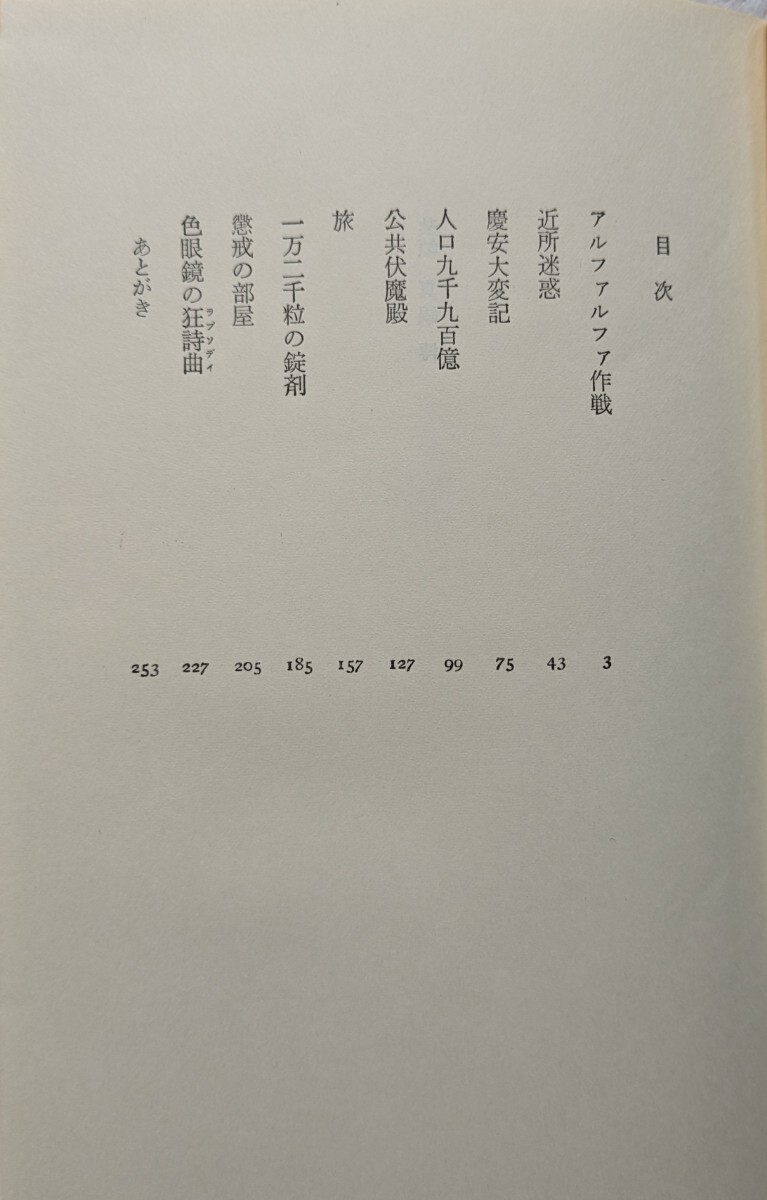 目次

アルファルファ作戦 3
近所迷惑 43
慶安大変記 75
人口九千九百億 99
公共伏魔殿 127
旅 157
一万二千粒の錠剤 185
懲戒の部屋 205
色眼鏡の狂詩曲(ラプソディ) 227
あとがき 253